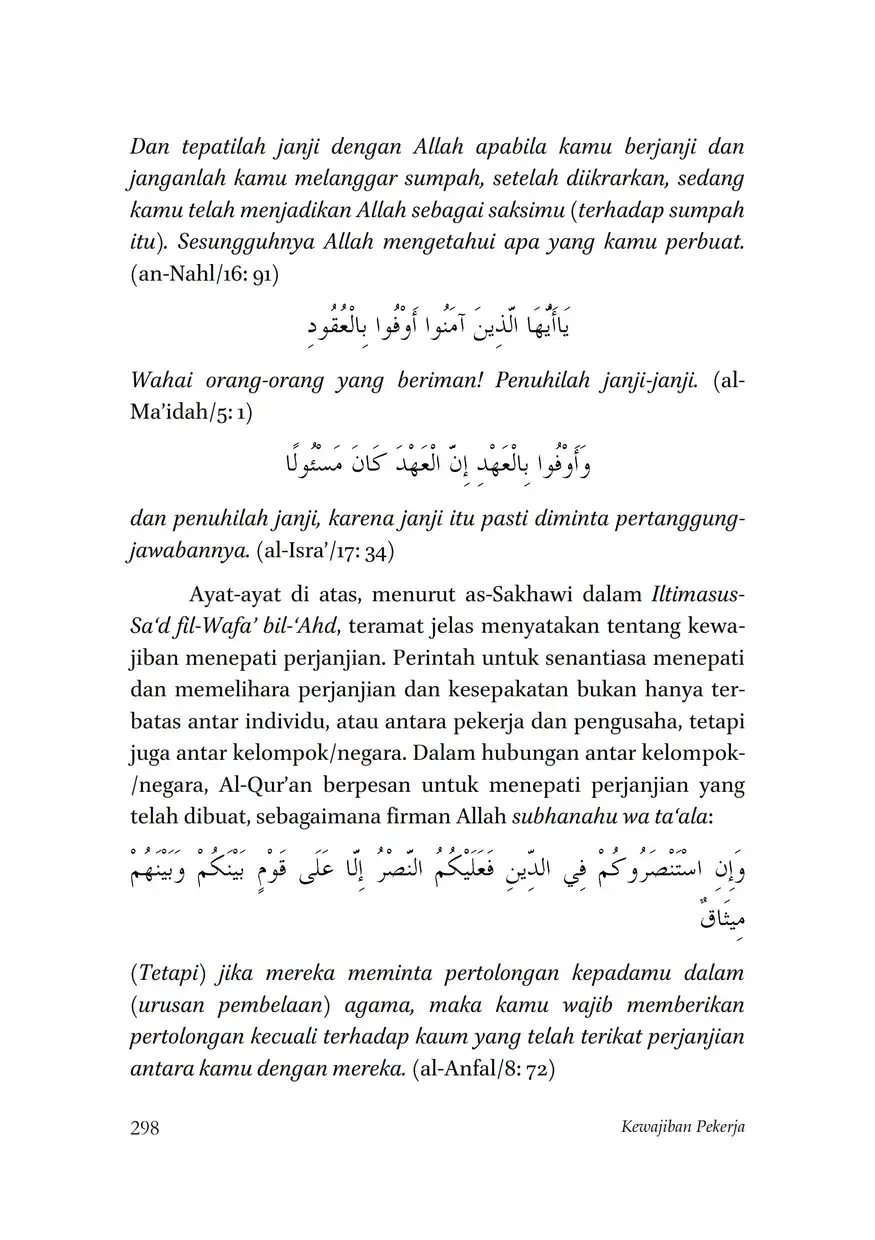 Dan tepatilah janji dengan Allah apabila kamu berjanji dan janganlah kamu melanggar sumpah, setelah diikrarkan, sedang kamu telah menjadikan Allah sebagai saksimu (terhadap sumpah itu). Sesungguhnya Allah mengetahui apa yang kamu perbuat. (an-Nahl/16: 91)

يَاأَيُّهَا الَّذِينَ آمَنُوا أَوْفُوا بِالْعُقُودِ

Wahai orang-orang yang beriman! Penuhilah janji-janji. (al-Ma'idah/5: 1)

وَأَوْفُوا بِالْعَهْدِ إِنَّ الْعَهْدَ كَانَ مَسْئُولًا

dan penuhilah janji, karena janji itu pasti diminta pertanggungjawabannya. (al-Isra'/17: 34)

Ayat-ayat di atas, menurut as-Sakhawi dalam Iltimasus-Sa'd fil-Wafa' bil-'Ahd, teramat jelas menyatakan tentang kewajiban menepati perjanjian. Perintah untuk senantiasa menepati dan memelihara perjanjian dan kesepakatan bukan hanya terbatas antar individu, atau antara pekerja dan pengusaha, tetapi juga antar kelompok/negara. Dalam hubungan antar kelompok-/negara, Al-Qur'an berpesan untuk menepati perjanjian yang telah dibuat, sebagaimana firman Allah subhanahu wa ta'ala:

وَإِنِ اسْتَنْصَرُوكُمْ فِي الدِّينِ فَعَلَيْكُمُ النَّصْرُ إِلَّا عَلَى قَوْمٍ بَيْنَكُمْ وَبَيْنَهُمْ مِيثَاقٌ

(Tetapi) jika mereka meminta pertolongan kepadamu dalam (urusan pembelaan) agama, maka kamu wajib memberikan pertolongan kecuali terhadap kaum yang telah terikat perjanjian antara kamu dengan mereka. (al-Anfal/8: 72)

298 Kewajiban Pekerja